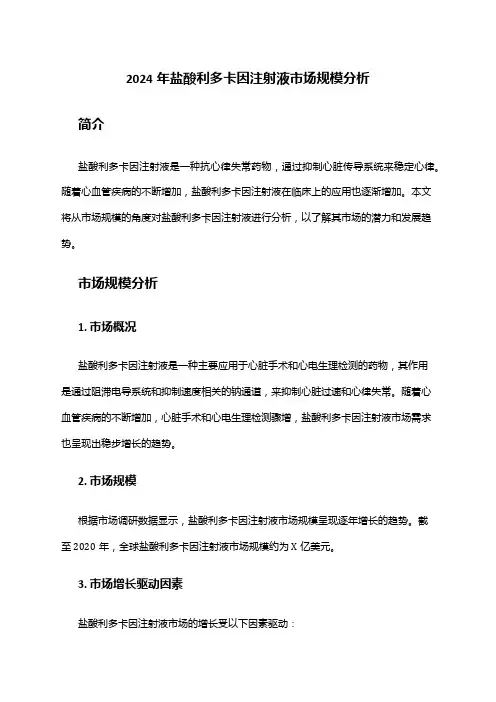 2024 年盐酸利多卡因注射液市场规模分析

简介

盐酸利多卡因注射液是一种抗心律失常药物，通过抑制心脏传导系统来稳定心律。随着心血管疾病的不断增加，盐酸利多卡因注射液在临床上的应用也逐渐增加。本文将从市场规模的角度对盐酸利多卡因注射液进行分析，以了解其市场的潜力和发展趋势。

市场规模分析

1. 市场概况

盐酸利多卡因注射液是一种主要应用于心脏手术和心电生理检测的药物，其作用是通过阻滞电导系统和抑制速度相关的钠通道，来抑制心脏过速和心律失常。随着心血管疾病的不断增加，心脏手术和心电生理检测骤增，盐酸利多卡因注射液市场需求也呈现出稳步增长的趋势。

2. 市场规模

根据市场调研数据显示，盐酸利多卡因注射液市场规模呈现逐年增长的趋势。截至 2020 年，全球盐酸利多卡因注射液市场规模约为 X 亿美元。

3. 市场增长驱动因素

盐酸利多卡因注射液市场的增长受以下因素驱动：